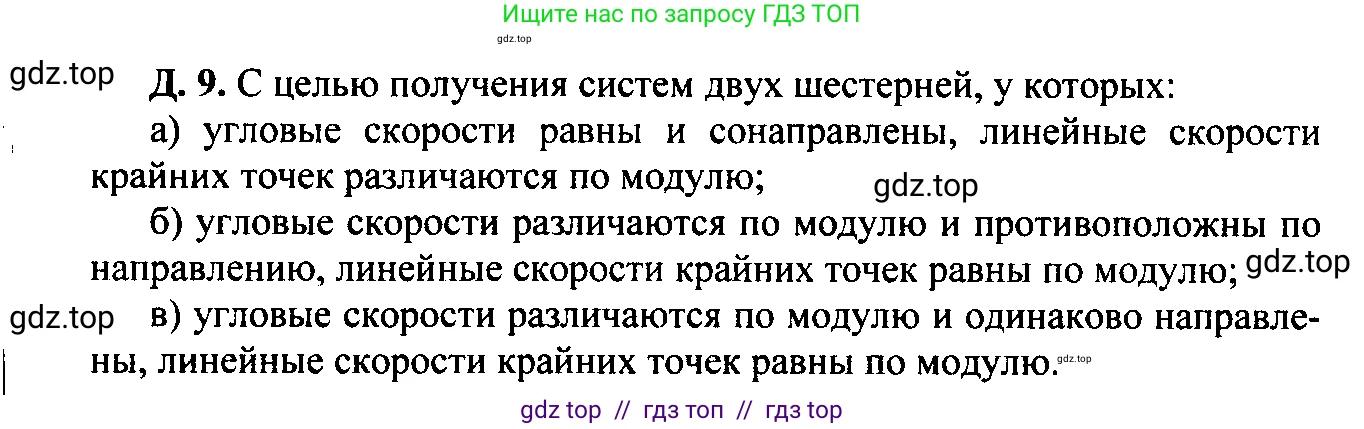 Ищите нас по запросу ГДЗ ТОП

gdz.top

gdz.top

Д. 9. С целью получения систем двух шестерней, у которых:

а) угловые скорости равны и сонаправлены, линейные скорости крайних точек различаются по модулю;

gdz.top

б) угловые скорости различаются по модулю и противоположны по направлению, линейные скорости крайних точек равны по модулю;

gdz.top

gdz.top

в) угловые скорости различаются по модулю и одинаково направлены, линейные скорости крайних точек равны по модулю.

gdz.top

gdz top // гдз топ // гдз top